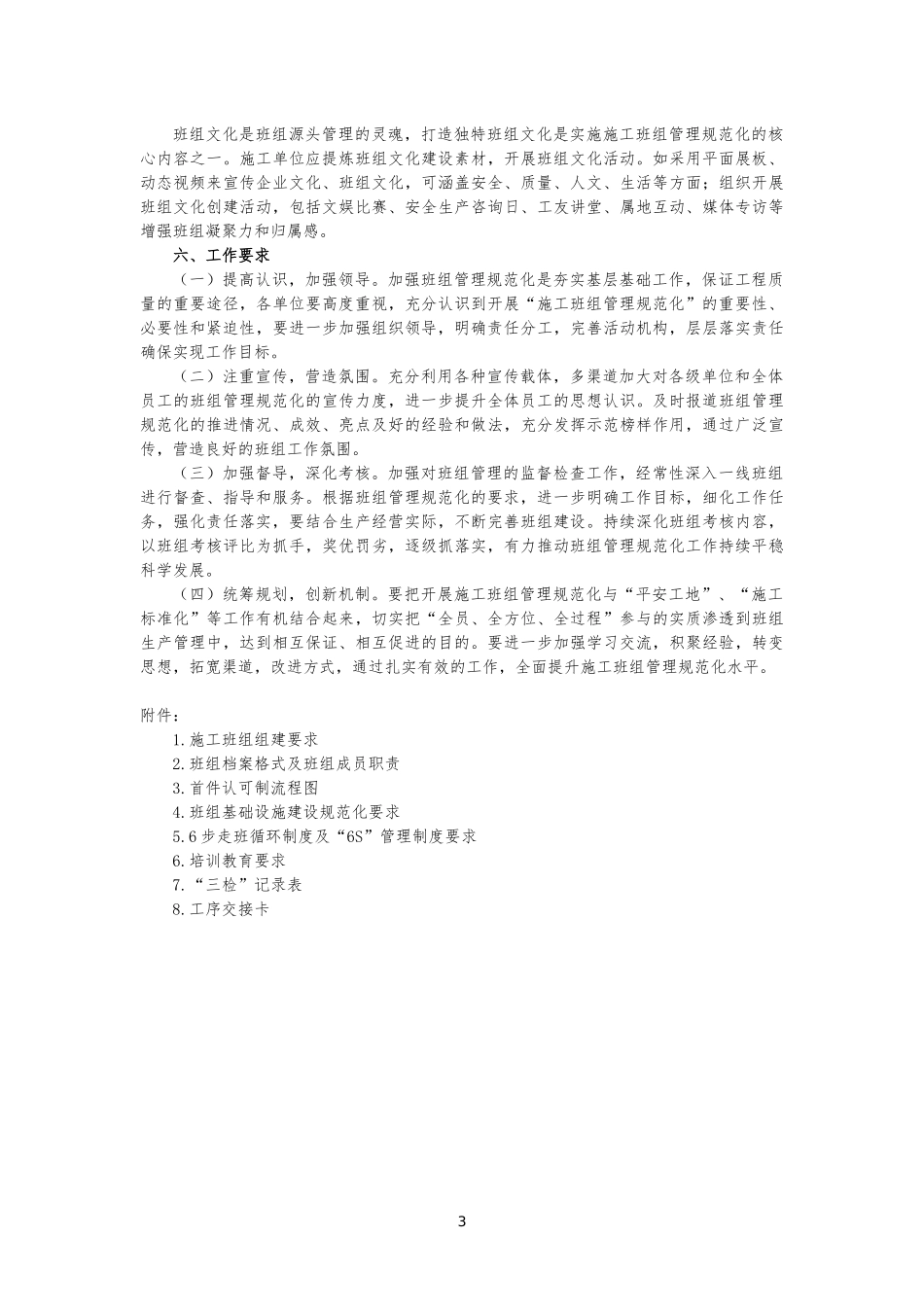 班组文化是班组源头管理的灵魂，打造独特班组文化是实施施工班组管理规范化的核心内容之一。施工单位应提炼班组文化建设素材，开展班组文化活动。如采用平面展板、动态视频来宣传企业文化、班组文化，可涵盖安全、质量、人文、生活等方面；组织开展班组文化创建活动，包括文娱比赛、安全生产咨询日、工友讲堂、属地互动、媒体专访等增强班组凝聚力和归属感。

六、工作要求

（一）提高认识，加强领导。加强班组管理规范化是夯实基层基础工作，保证工程质量的重要途径，各单位要高度重视，充分认识到开展“施工班组管理规范化”的重要性、必要性和紧迫性，要进一步加强组织领导，明确责任分工，完善活动机构，层层落实责任确保实现工作目标。

（二）注重宣传，营造氛围。充分利用各种宣传载体，多渠道加大对各级单位和全体员工的班组管理规范化的宣传力度，进一步提升全体员工的思想认识。及时报道班组管理规范化的推进情况、成效、亮点及好的经验和做法，充分发挥示范榜样作用，通过广泛宣传，营造良好的班组工作氛围。

（三）加强督导，深化考核。加强对班组管理的监督检查工作，经常性深入一线班组进行督查、指导和服务。根据班组管理规范化的要求，进一步明确工作目标，细化工作任务，强化责任落实，要结合生产经营实际，不断完善班组建设。持续深化班组考核内容，以班组考核评比为抓手，奖优罚劣，逐级抓落实，有力推动班组管理规范化工作持续平稳科学发展。

（四）统筹规划，创新机制。要把开展施工班组管理规范化与“平安工地”、“施工标准化”等工作有机结合起来，切实把“全员、全方位、全过程”参与的实质渗透到班组生产管理中，达到相互保证、相互促进的目的。要进一步加强学习交流，积聚经验，转变思想，拓宽渠道，改进方式，通过扎实有效的工作，全面提升施工班组管理规范化水平。

附件：

1.施工班组组建要求
2.班组档案格式及班组成员职责
3.首件认可制流程图
4.班组基础设施建设规范化要求
5.6步走班循环制度及“6S”管理制度要求
6.培训教育要求
7.“三检”记录表
8.工序交接卡

3